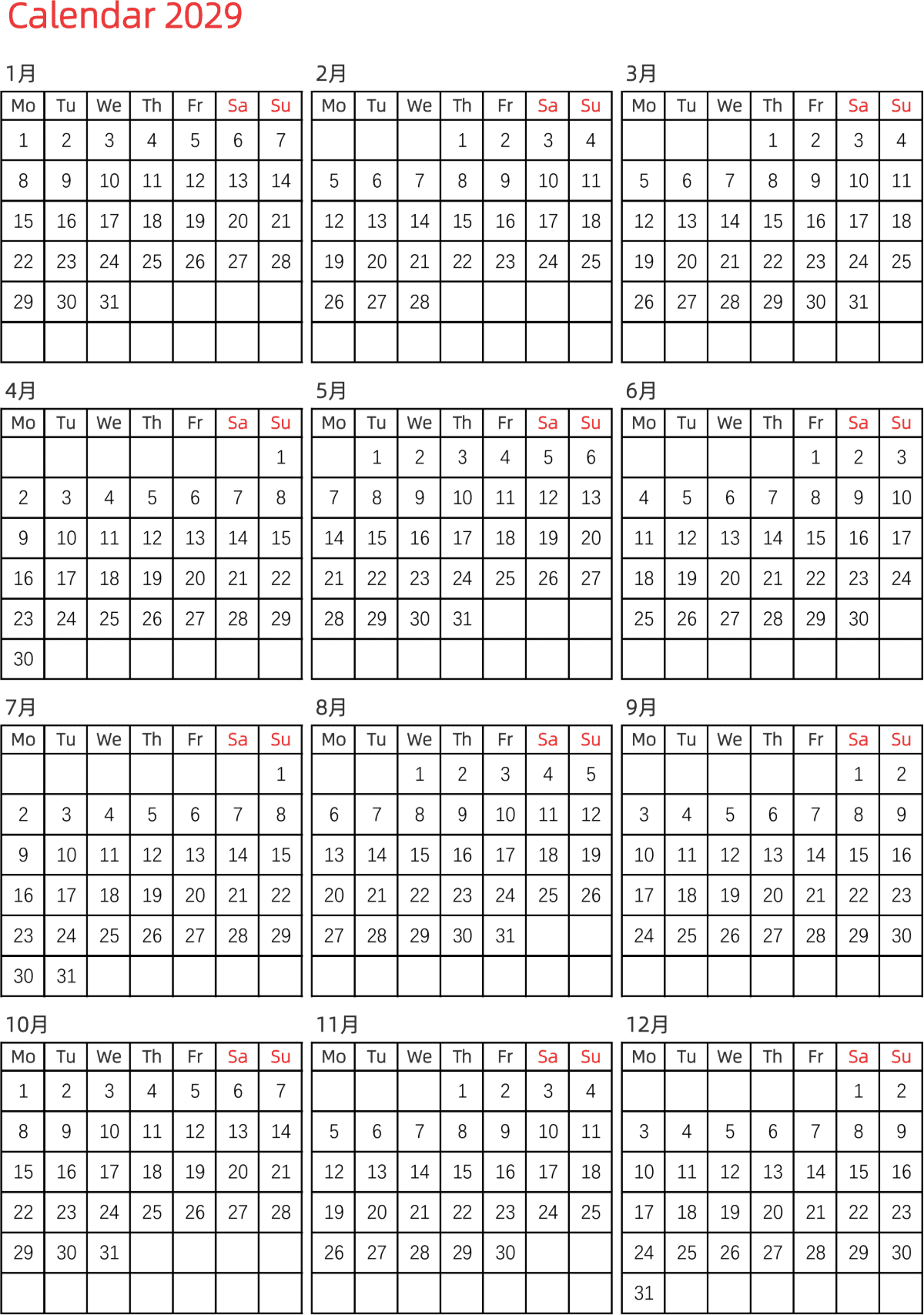 Calendar 2029

1月

| Mo | Tu | We | Th | Fr | Sa | Su |
|---|---|---|---|---|---|---|
| 1 | 2 | 3 | 4 | 5 | 6 | 7 |
| 8 | 9 | 10 | 11 | 12 | 13 | 14 |
| 15 | 16 | 17 | 18 | 19 | 20 | 21 |
| 22 | 23 | 24 | 25 | 26 | 27 | 28 |
| 29 | 30 | 31 | | | | |
| | | | | | | |

2月

| Mo | Tu | We | Th | Fr | Sa | Su |
|---|---|---|---|---|---|---|
| | | | 1 | 2 | 3 | 4 |
| 5 | 6 | 7 | 8 | 9 | 10 | 11 |
| 12 | 13 | 14 | 15 | 16 | 17 | 18 |
| 19 | 20 | 21 | 22 | 23 | 24 | 25 |
| 26 | 27 | 28 | | | | |
| | | | | | | |

3月

| Mo | Tu | We | Th | Fr | Sa | Su |
|---|---|---|---|---|---|---|
| | | | 1 | 2 | 3 | 4 |
| 5 | 6 | 7 | 8 | 9 | 10 | 11 |
| 12 | 13 | 14 | 15 | 16 | 17 | 18 |
| 19 | 20 | 21 | 22 | 23 | 24 | 25 |
| 26 | 27 | 28 | 29 | 30 | 31 | |
| | | | | | | |

4月

| Mo | Tu | We | Th | Fr | Sa | Su |
|---|---|---|---|---|---|---|
| | | | | | | 1 |
| 2 | 3 | 4 | 5 | 6 | 7 | 8 |
| 9 | 10 | 11 | 12 | 13 | 14 | 15 |
| 16 | 17 | 18 | 19 | 20 | 21 | 22 |
| 23 | 24 | 25 | 26 | 27 | 28 | 29 |
| 30 | | | | | | |

5月

| Mo | Tu | We | Th | Fr | Sa | Su |
|---|---|---|---|---|---|---|
| | 1 | 2 | 3 | 4 | 5 | 6 |
| 7 | 8 | 9 | 10 | 11 | 12 | 13 |
| 14 | 15 | 16 | 17 | 18 | 19 | 20 |
| 21 | 22 | 23 | 24 | 25 | 26 | 27 |
| 28 | 29 | 30 | 31 | | | |
| | | | | | | |

6月

| Mo | Tu | We | Th | Fr | Sa | Su |
|---|---|---|---|---|---|---|
| | | | | 1 | 2 | 3 |
| 4 | 5 | 6 | 7 | 8 | 9 | 10 |
| 11 | 12 | 13 | 14 | 15 | 16 | 17 |
| 18 | 19 | 20 | 21 | 22 | 23 | 24 |
| 25 | 26 | 27 | 28 | 29 | 30 | |
| | | | | | | |

7月

| Mo | Tu | We | Th | Fr | Sa | Su |
|---|---|---|---|---|---|---|
| | | | | | | 1 |
| 2 | 3 | 4 | 5 | 6 | 7 | 8 |
| 9 | 10 | 11 | 12 | 13 | 14 | 15 |
| 16 | 17 | 18 | 19 | 20 | 21 | 22 |
| 23 | 24 | 25 | 26 | 27 | 28 | 29 |
| 30 | 31 | | | | | |

8月

| Mo | Tu | We | Th | Fr | Sa | Su |
|---|---|---|---|---|---|---|
| | | 1 | 2 | 3 | 4 | 5 |
| 6 | 7 | 8 | 9 | 10 | 11 | 12 |
| 13 | 14 | 15 | 16 | 17 | 18 | 19 |
| 20 | 21 | 22 | 23 | 24 | 25 | 26 |
| 27 | 28 | 29 | 30 | 31 | | |
| | | | | | | |

9月

| Mo | Tu | We | Th | Fr | Sa | Su |
|---|---|---|---|---|---|---|
| | | | | | 1 | 2 |
| 3 | 4 | 5 | 6 | 7 | 8 | 9 |
| 10 | 11 | 12 | 13 | 14 | 15 | 16 |
| 17 | 18 | 19 | 20 | 21 | 22 | 23 |
| 24 | 25 | 26 | 27 | 28 | 29 | 30 |
| | | | | | | |

10月

| Mo | Tu | We | Th | Fr | Sa | Su |
|---|---|---|---|---|---|---|
| 1 | 2 | 3 | 4 | 5 | 6 | 7 |
| 8 | 9 | 10 | 11 | 12 | 13 | 14 |
| 15 | 16 | 17 | 18 | 19 | 20 | 21 |
| 22 | 23 | 24 | 25 | 26 | 27 | 28 |
| 29 | 30 | 31 | | | | |
| | | | | | | |

11月

| Mo | Tu | We | Th | Fr | Sa | Su |
|---|---|---|---|---|---|---|
| | | | 1 | 2 | 3 | 4 |
| 5 | 6 | 7 | 8 | 9 | 10 | 11 |
| 12 | 13 | 14 | 15 | 16 | 17 | 18 |
| 19 | 20 | 21 | 22 | 23 | 24 | 25 |
| 26 | 27 | 28 | 29 | 30 | | |
| | | | | | | |

12月

| Mo | Tu | We | Th | Fr | Sa | Su |
|---|---|---|---|---|---|---|
| | | | | | 1 | 2 |
| 3 | 4 | 5 | 6 | 7 | 8 | 9 |
| 10 | 11 | 12 | 13 | 14 | 15 | 16 |
| 17 | 18 | 19 | 20 | 21 | 22 | 23 |
| 24 | 25 | 26 | 27 | 28 | 29 | 30 |
| 31 | | | | | | |